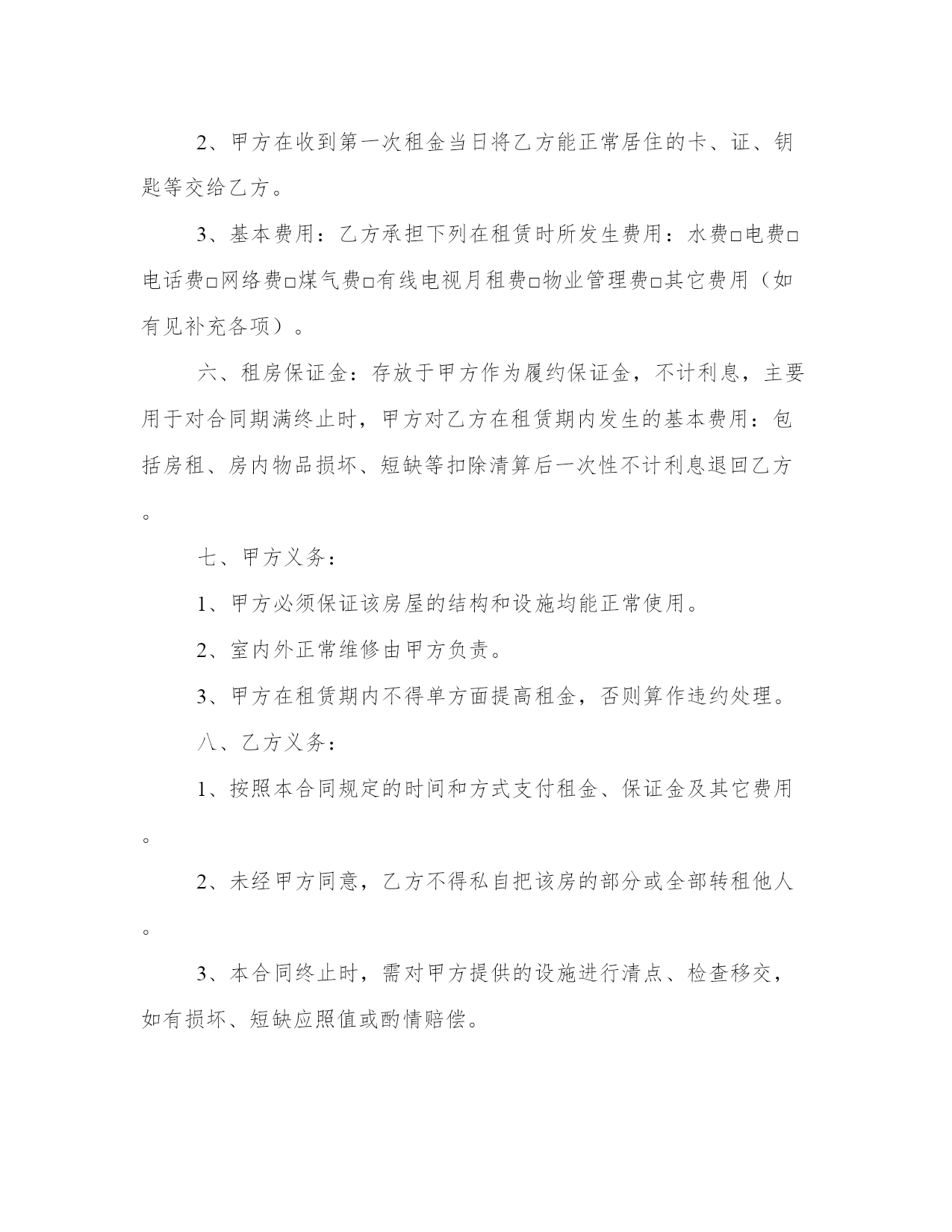 2、甲方在收到第一次租金当日将乙方能正常居住的卡、证、钥匙等交给乙方。

3、基本费用：乙方承担下列在租赁时所发生费用：水费□电费□电话费□网络费□煤气费□有线电视月租费□物业管理费□其它费用（如有见补充各项）。

六、租房保证金：存放于甲方作为履约保证金，不计利息，主要用于对合同期满终止时，甲方对乙方在租赁期内发生的基本费用：包括房租、房内物品损坏、短缺等扣除清算后一次性不计利息退回乙方。

七、甲方义务：

1、甲方必须保证该房屋的结构和设施均能正常使用。

2、室内外正常维修由甲方负责。

3、甲方在租赁期内不得单方面提高租金，否则算作违约处理。

八、乙方义务：

1、按照本合同规定的时间和方式支付租金、保证金及其它费用。

2、未经甲方同意，乙方不得私自把该房的部分或全部转租他人。

3、本合同终止时，需对甲方提供的设施进行清点、检查移交，如有损坏、短缺应照值或酌情赔偿。